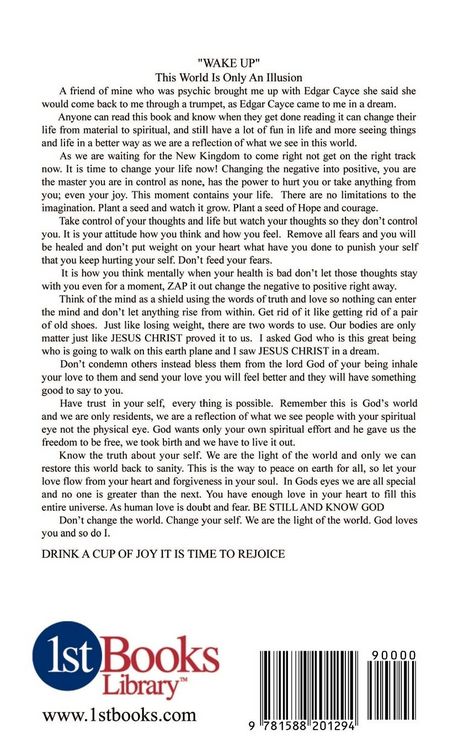 "WAKE UP"
This World Is Only An Illusion

A friend of mine who was psychic brought me up with Edgar Cayce she said she would come back to me through a trumpet, as Edgar Cayce came to me in a dream.

Anyone can read this book and know when they get done reading it can change their life from material to spiritual, and still have a lot of fun in life and more seeing things and life in a better way as we are a reflection of what we see in this world.

As we are waiting for the New Kingdom to come right not get on the right track now. It is time to change your life now! Changing the negative into positive, you are the master you are in control as none, has the power to hurt you or take anything from you; even your joy. This moment contains your life. There are no limitations to the imagination. Plant a seed and watch it grow. Plant a seed of Hope and courage.

Take control of your thoughts and life but watch your thoughts so they don't control you. It is your attitude how you think and how you feel. Remove all fears and you will be healed and don't put weight on your heart what have you done to punish your self that you keep hurting your self. Don't feed your fears.

It is how you think mentally when your health is bad don't let those thoughts stay with you even for a moment, ZAP it out change the negative to positive right away.

Think of the mind as a shield using the words of truth and love so nothing can enter the mind and don't let anything rise from within. Get rid of it like getting rid of a pair of old shoes. Just like losing weight, there are two words to use. Our bodies are only matter just like JESUS CHRIST proved it to us. I asked God who is this great being who is going to walk on this earth plane and I saw JESUS CHRIST in a dream.

Don't condemn others instead bless them from the lord God of your being inhale your love to them and send your love you will feel better and they will have something good to say to you.

Have trust in your self, every thing is possible. Remember this is God's world and we are only residents, we are a reflection of what we see people with your spiritual eye not the physical eye. God wants only your own spiritual effort and he gave us the freedom to be free, we took birth and we have to live it out.

Know the truth about your self. We are the light of the world and only we can restore this world back to sanity. This is the way to peace on earth for all, so let your love flow from your heart and forgiveness in your soul. In Gods eyes we are all special and no one is greater than the next. You have enough love in your heart to fill this entire universe. As human love is doubt and fear. BE STILL AND KNOW GOD

Don't change the world. Change your self. We are the light of the world. God loves you and so do I.

DRINK A CUP OF JOY IT IS TIME TO REJOICE

1st Books Library™
www.1stbooks.com

90000
9 781588 201294